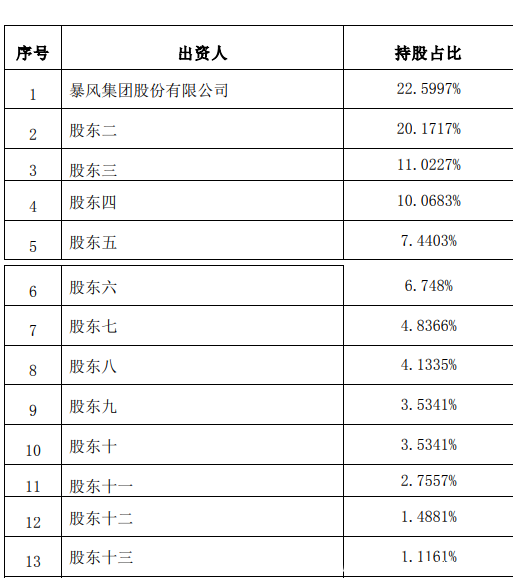 | 序号 | 出资人 | 持股占比 |
|---|---|---|
| 1 | 暴风集团股份有限公司 | 22.5997% |
| 2 | 股东二 | 20.1717% |
| 3 | 股东三 | 11.0227% |
| 4 | 股东四 | 10.0683% |
| 5 | 股东五 | 7.4403% |
| 6 | 股东六 | 6.748% |
| 7 | 股东七 | 4.8366% |
| 8 | 股东八 | 4.1335% |
| 9 | 股东九 | 3.5341% |
| 10 | 股东十 | 3.5341% |
| 11 | 股东十一 | 2.7557% |
| 12 | 股东十二 | 1.4881% |
| 13 | 股东十三 | 1.1161% |